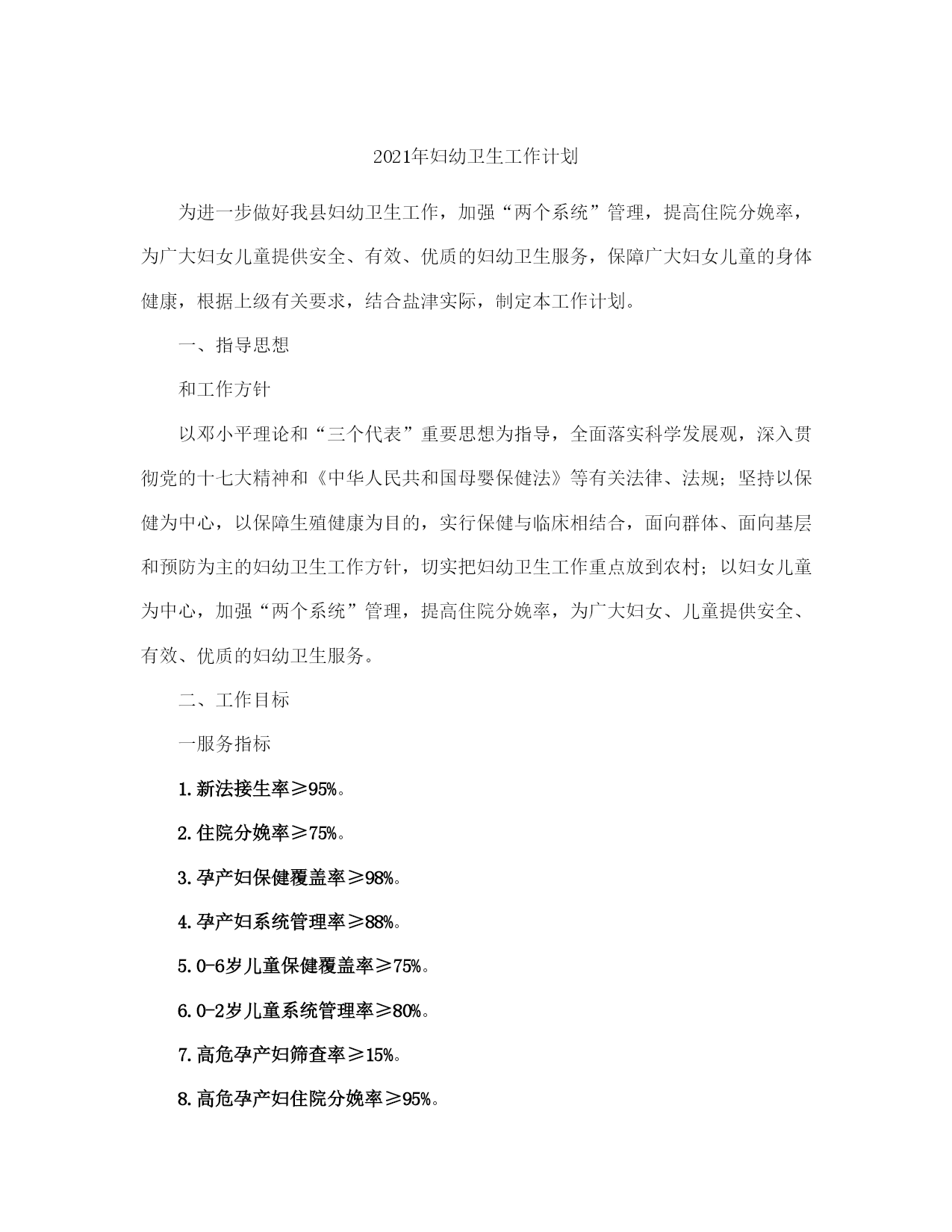 2021年妇幼卫生工作计划

为进一步做好我县妇幼卫生工作，加强“两个系统”管理，提高住院分娩率，为广大妇女儿童提供安全、有效、优质的妇幼卫生服务，保障广大妇女儿童的身体健康，根据上级有关要求，结合盐津实际，制定本工作计划。

一、指导思想

和工作方针

以邓小平理论和“三个代表”重要思想为指导，全面落实科学发展观，深入贯彻党的十七大精神和《中华人民共和国母婴保健法》等有关法律、法规；坚持以保健为中心，以保障生殖健康为目的，实行保健与临床相结合，面向群体、面向基层和预防为主的妇幼卫生工作方针，切实把妇幼卫生工作重点放到农村；以妇女儿童为中心，加强“两个系统”管理，提高住院分娩率，为广大妇女、儿童提供安全、有效、优质的妇幼卫生服务。

二、工作目标

一服务指标

1.新法接生率≥95%。

2.住院分娩率≥75%。

3.孕产妇保健覆盖率≥98%。

4.孕产妇系统管理率≥88%。

5.0-6岁儿童保健覆盖率≥75%。

6.0-2岁儿童系统管理率≥80%。

7.高危孕产妇筛查率≥15%。

8.高危孕产妇住院分娩率≥95%。